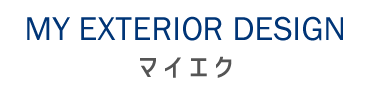 MY EXTERIOR DESIGN
マイエク